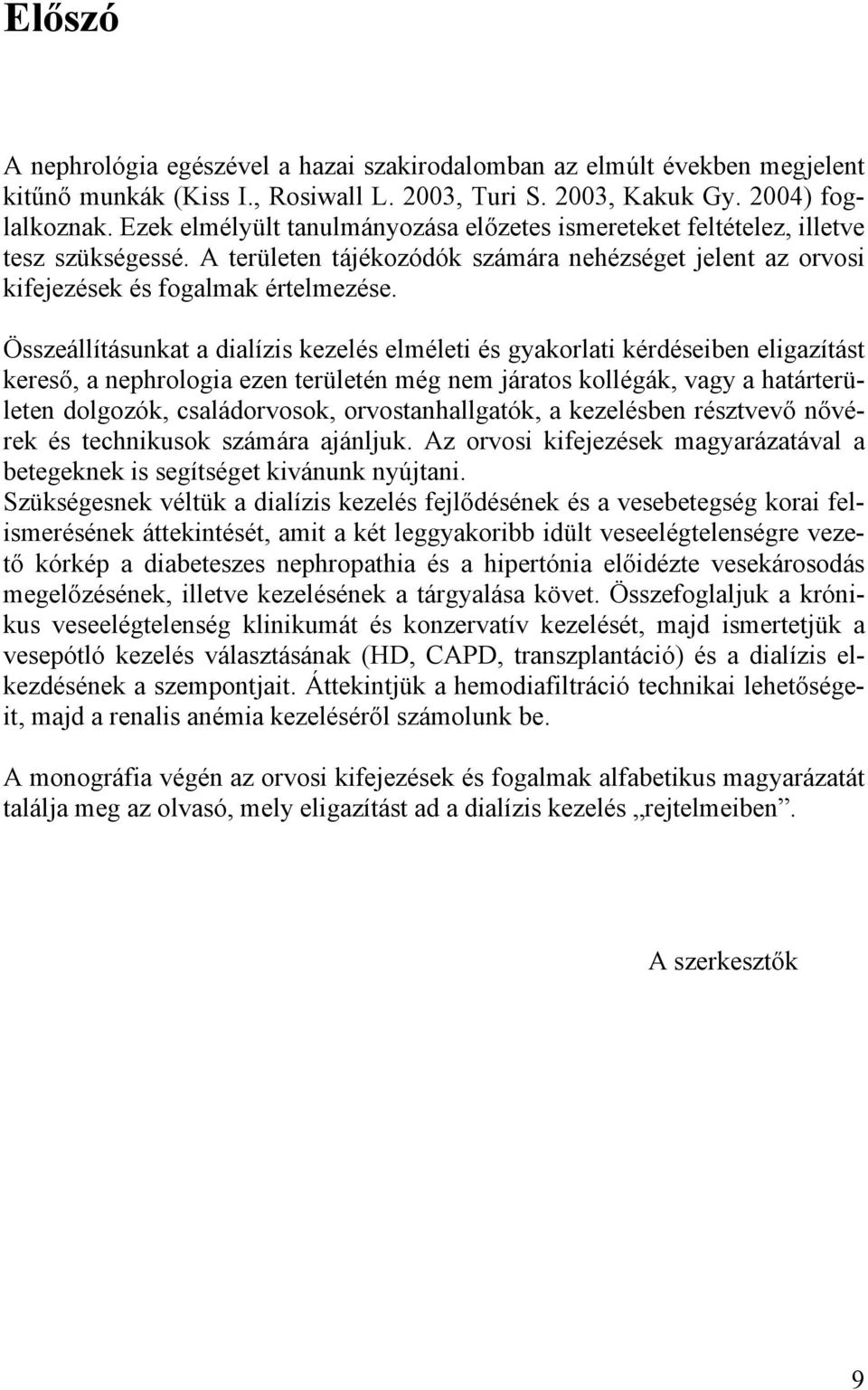 Előszó

A nephrológia egészével a hazai szakirodalomban az elmúlt években megjelent kitűnő munkák (Kiss I., Rosiwall L. 2003, Turi S. 2003, Kakuk Gy. 2004) foglalkoznak. Ezek elmélyült tanulmányozása előzetes ismereteket feltételez, illetve tesz szükségessé. A területen tájékozódók számára nehézséget jelent az orvosi kifejezések és fogalmak értelmezése.

Összeállításunkat a dialízis kezelés elméleti és gyakorlati kérdéseiben eligazítást kereső, a nephrologia ezen területén még nem járatos kollégák, vagy a határterületen dolgozók, családorvosok, orvostanhallgatók, a kezelésben résztvevő nővérek és technikusok számára ajánljuk. Az orvosi kifejezések magyarázatával a betegeknek is segítséget kivánunk nyújtani.
Szükségesnek véltük a dialízis kezelés fejlődésének és a vesebetegség korai felismerésének áttekintését, amit a két leggyakoribb idült veseelégtelenségre vezető kórkép a diabeteszes nephropathia és a hipertónia előidézte vesekárosodás megelőzésének, illetve kezelésének a tárgyalása követ. Összefoglaljuk a krónikus veseelégtelenség klinikumát és konzervatív kezelését, majd ismertetjük a vesepótló kezelés választásának (HD, CAPD, transzplantáció) és a dialízis elkezdésének a szempontjait. Áttekintjük a hemodiafiltráció technikai lehetőségeit, majd a renalis anémia kezeléséről számolunk be.

A monográfia végén az orvosi kifejezések és fogalmak alfabetikus magyarázatát találja meg az olvasó, mely eligazítást ad a dialízis kezelés „rejtelmeiben”.

A szerkesztők

9